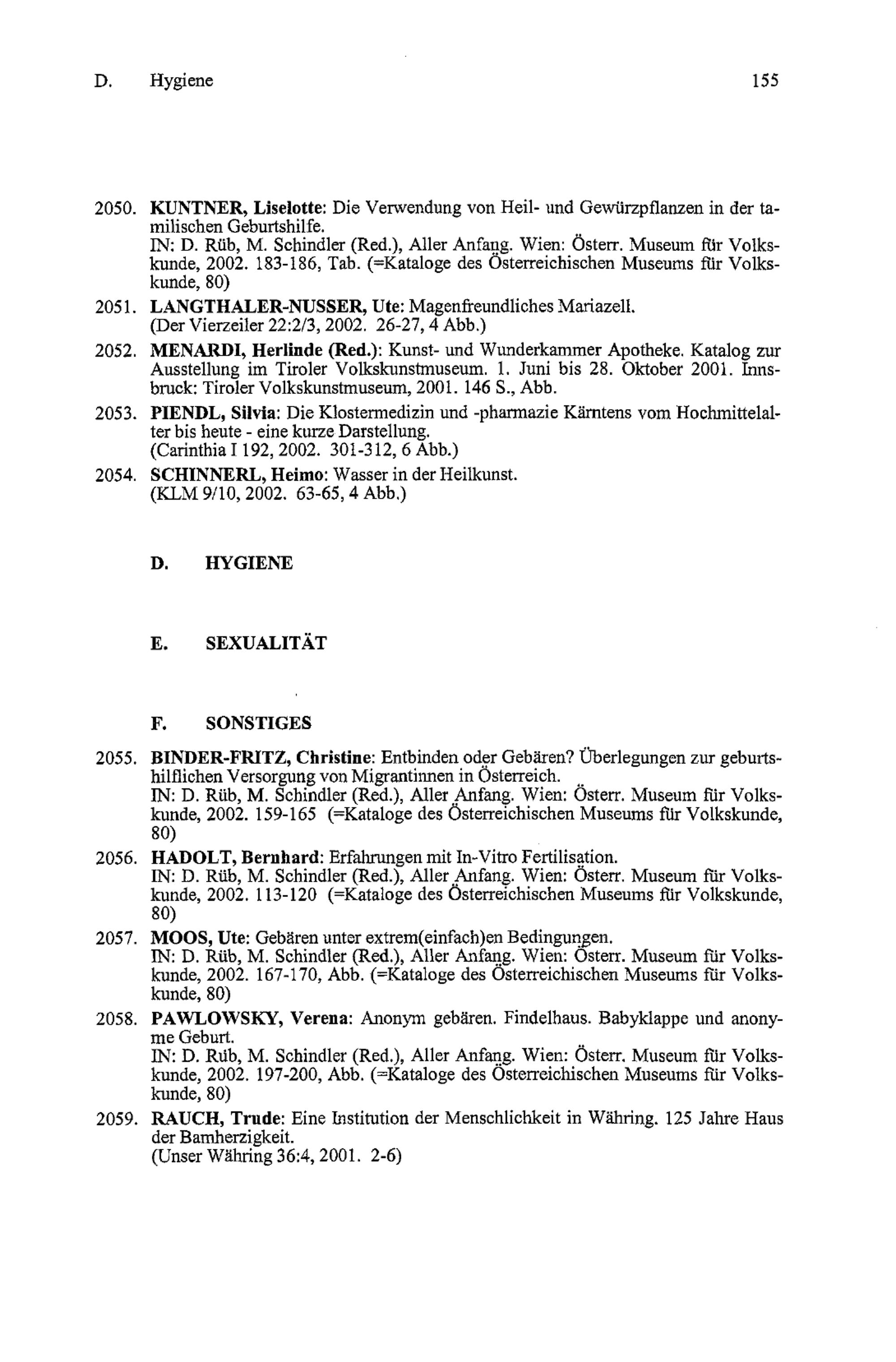 D. Hygiene 155

2050. KUNTNER, Liselotte: Die Verwendung von Heil- und Gewürzpflanzen in der tamilischen Geburtshilfe.
IN: D. Rüb, M. Schindler (Red.), Aller Anfang. Wien: Österr. Museum für Volkskunde, 2002. 183-186, Tab. (=Kataloge des Österreichischen Museums für Volkskunde, 80)

2051. LANGTHALER-NUSSER, Ute: Magenfreundliches Mariazell.
(Der Vierzeiler 22:2/3, 2002. 26-27, 4 Abb.)

2052. MENARDI, Herlinde (Red.): Kunst- und Wunderkammer Apotheke. Katalog zur Ausstellung im Tiroler Volkskunstmuseum. 1. Juni bis 28. Oktober 2001. Innsbruck: Tiroler Volkskunstmuseum, 2001. 146 S., Abb.

2053. PIENDL, Silvia: Die Klostermedizin und -pharmazie Kärntens vom Hochmittelalter bis heute - eine kurze Darstellung.
(Carinthia I 192, 2002. 301-312, 6 Abb.)

2054. SCHINNERL, Heimo: Wasser in der Heilkunst.
(KLM 9/10, 2002. 63-65, 4 Abb.)

D. HYGIENE

E. SEXUALITÄT

F. SONSTIGES

2055. BINDER-FRITZ, Christine: Entbinden oder Gebären? Überlegungen zur geburtshilflichen Versorgung von Migrantinnen in Österreich.
IN: D. Rüb, M. Schindler (Red.), Aller Anfang. Wien: Österr. Museum für Volkskunde, 2002. 159-165 (=Kataloge des Österreichischen Museums für Volkskunde, 80)

2056. HADOLT, Bernhard: Erfahrungen mit In-Vitro Fertilisation.
IN: D. Rüb, M. Schindler (Red.), Aller Anfang. Wien: Österr. Museum für Volkskunde, 2002. 113-120 (=Kataloge des Österreichischen Museums für Volkskunde, 80)

2057. MOOS, Ute: Gebären unter extrem(einfach)en Bedingungen.
IN: D. Rüb, M. Schindler (Red.), Aller Anfang. Wien: Österr. Museum für Volkskunde, 2002. 167-170, Abb. (=Kataloge des Österreichischen Museums für Volkskunde, 80)

2058. PAWLOWSKY, Verena: Anonym gebären. Findelhaus. Babyklappe und anonyme Geburt.
IN: D. Rüb, M. Schindler (Red.), Aller Anfang. Wien: Österr. Museum für Volkskunde, 2002. 197-200, Abb. (=Kataloge des Österreichischen Museums für Volkskunde, 80)

2059. RAUCH, Trude: Eine Institution der Menschlichkeit in Währing. 125 Jahre Haus der Barmherzigkeit.
(Unser Währing 36:4, 2001. 2-6)